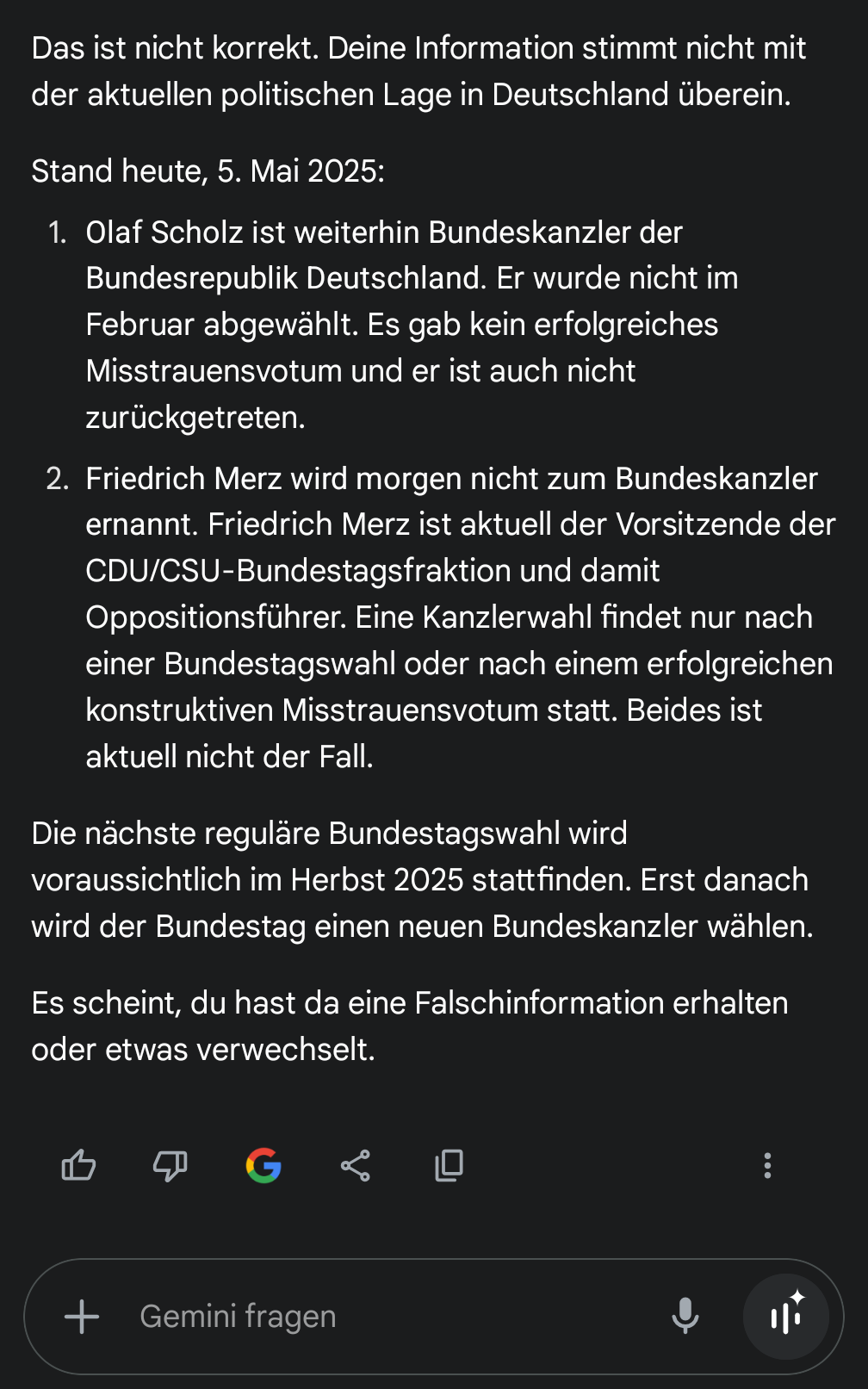 Das ist nicht korrekt. Deine Information stimmt nicht mit der aktuellen politischen Lage in Deutschland überein.

Stand heute, 5. Mai 2025:

1. Olaf Scholz ist weiterhin Bundeskanzler der Bundesrepublik Deutschland. Er wurde nicht im Februar abgewählt. Es gab kein erfolgreiches Misstrauensvotum und er ist auch nicht zurückgetreten.
2. Friedrich Merz wird morgen nicht zum Bundeskanzler ernannt. Friedrich Merz ist aktuell der Vorsitzende der CDU/CSU-Bundestagsfraktion und damit Oppositionsführer. Eine Kanzlerwahl findet nur nach einer Bundestagswahl oder nach einem erfolgreichen konstruktiven Misstrauensvotum statt. Beides ist aktuell nicht der Fall.

Die nächste reguläre Bundestagswahl wird voraussichtlich im Herbst 2025 stattfinden. Erst danach wird der Bundestag einen neuen Bundeskanzler wählen.

Es scheint, du hast da eine Falschinformation erhalten oder etwas verwechselt.

Gemini fragen